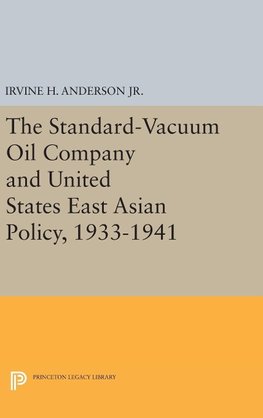 IRVINE H. ANDERSON JR.

The Standard-Vacuum Oil Company and United States East Asian Policy, 1933-1941

PRINCETON LEGACY LIBRARY